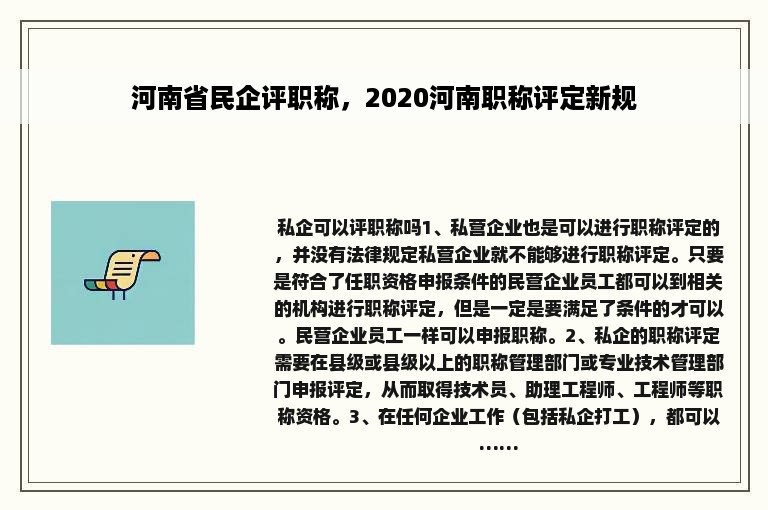 河南省民企评职称，2020河南职称评定新规

私企可以评职称吗1、私营企业也是可以进行职称评定的，并没有法律规定私营企业就不能够进行职称评定。只要是符合了任职资格申报条件的民营企业员工都可以到相关的机构进行职称评定，但是一定是要满足了条件的才可以。民营企业员工一样可以申报职称。2、私企的职称评定需要在县级或县级以上的职称管理部门或专业技术管理部门申报评定，从而取得技术员、助理工程师、工程师等职称资格。3、在任何企业工作（包括私企打工），都可以……